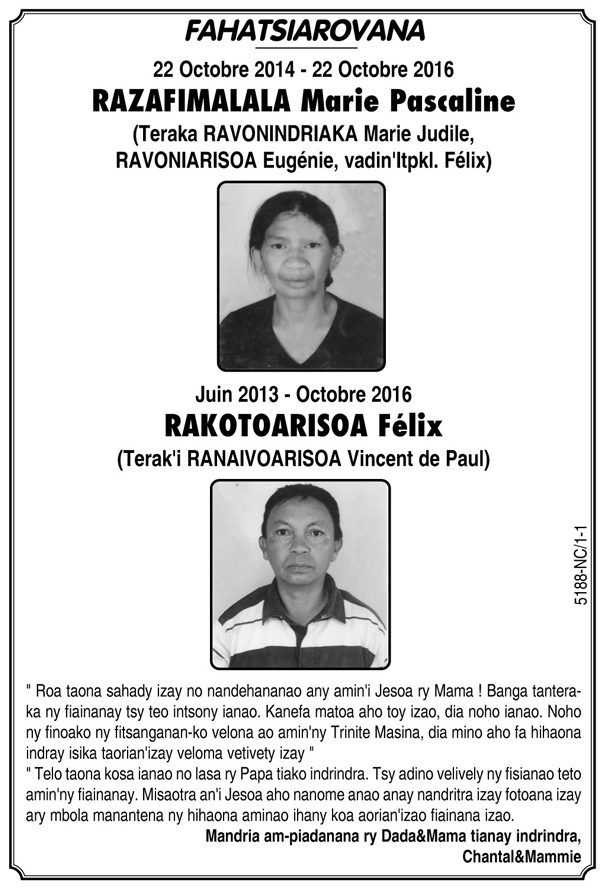 FAHATSIAROVANA

22 Octobre 2014 - 22 Octobre 2016

RAZAFIMALALA Marie Pascaline

(Teraka RAVONINDRIAKA Marie Judile, RAVONIARISOA Eugénie, vadin'Itpkl. Félix)

Juin 2013 - Octobre 2016

RAKOTOARISOA Félix

(Terak'i RANAIVOARISOA Vincent de Paul)

5188-NC/1-1

" Roa taona sahady izay no nandehananao any amin'i Jesoa ry Mama ! Banga tanteraka ny fiainanay tsy teo intsony ianao. Kanefa matoa aho toy izao, dia noho ianao. Noho ny finoako ny fitsanganan-ko velona ao amin'ny Trinite Masina, dia mino aho fa hihaona indray isika taorian'izay veloma vetivety izay "

" Telo taona kosa ianao no lasa ry Papa tiako indrindra. Tsy adino velively ny fisianao teto amin'ny fiainanay. Misaotra an'i Jesoa aho nanome anao anay nandritra izay fotoana izay ary mbola manantena ny hihaona aminao ihany koa aorian'izao fiainana izao.

Mandria am-piadanana ry Dada&Mama tianay indrindra, Chantal&Mammie